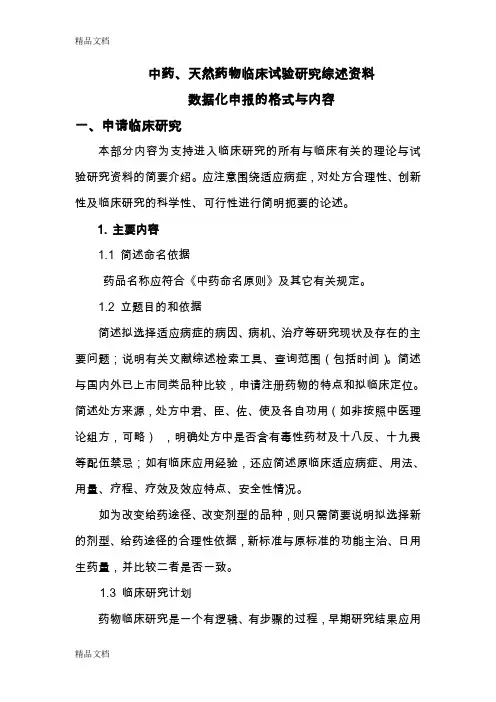 精品文档

中药、天然药物临床试验研究综述资料

数据化申报的格式与内容

一、申请临床研究

本部分内容为支持进入临床研究的所有与临床有关的理论与试验研究资料的简要介绍。应注意围绕适应病症，对处方合理性、创新性及临床研究的科学性、可行性进行简明扼要的论述。

1. 主要内容

1.1 简述命名依据

药品名称应符合《中药命名原则》及其它有关规定。

1.2 立题目的和依据

简述拟选择适应病症的病因、病机、治疗等研究现状及存在的主要问题；说明有关文献综述检索工具、查询范围（包括时间）。简述与国内外已上市同类品种比较，申请注册药物的特点和拟临床定位。简述处方来源，处方中君、臣、佐、使及各自功用（如非按照中医理论组方，可略），明确处方中是否含有毒性药材及十八反、十九畏等配伍禁忌；如有临床应用经验，还应简述原临床适应病症、用法、用量、疗程、疗效及效应特点、安全性情况。

如为改变给药途径、改变剂型的品种，则只需简要说明拟选择新的剂型、给药途径的合理性依据，新标准与原标准的功能主治、日用生药量，并比较二者是否一致。

1.3 临床研究计划

药物临床研究是一个有逻辑、有步骤的过程，早期研究结果应用

精品文档